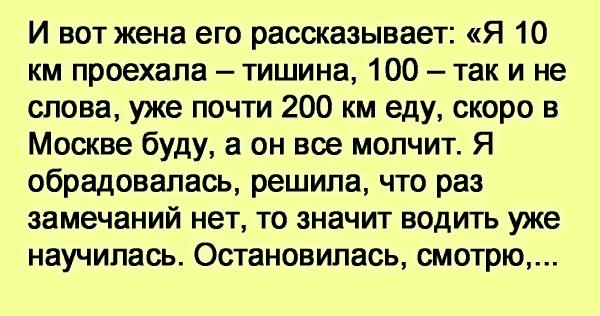 И вот жена его рассказывает: «Я 10 км проехала – тишина, 100 – так и не слова, уже почти 200 км еду, скоро в Москве буду, а он все молчит. Я обрадовалась, решила, что раз замечаний нет, то значит водить уже научилась. Остановилась, смотрю,...